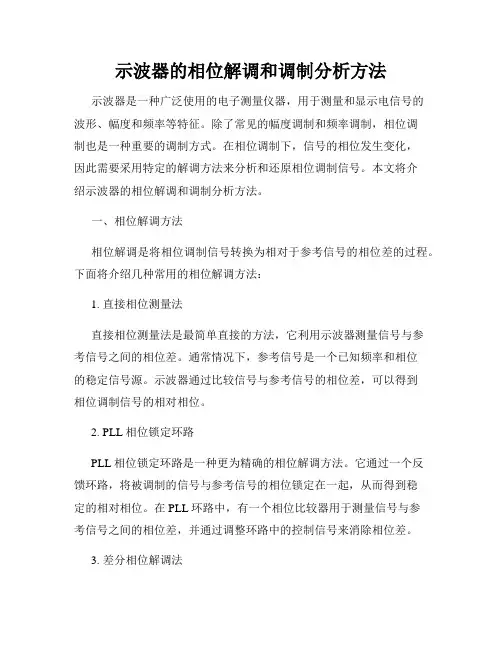 示波器的相位解调和调制分析方法

示波器是一种广泛使用的电子测量仪器，用于测量和显示电信号的波形、幅度和频率等特征。除了常见的幅度调制和频率调制，相位调制也是一种重要的调制方式。在相位调制下，信号的相位发生变化，因此需要采用特定的解调方法来分析和还原相位调制信号。本文将介绍示波器的相位解调和调制分析方法。

一、相位解调方法

相位解调是将相位调制信号转换为相对于参考信号的相位差的过程。下面将介绍几种常用的相位解调方法：

1. 直接相位测量法

直接相位测量法是最简单直接的方法，它利用示波器测量信号与参考信号之间的相位差。通常情况下，参考信号是一个已知频率和相位的稳定信号源。示波器通过比较信号与参考信号的相位差，可以得到相位调制信号的相对相位。

2. PLL 相位锁定环路

PLL 相位锁定环路是一种更为精确的相位解调方法。它通过一个反馈环路，将被调制的信号与参考信号的相位锁定在一起，从而得到稳定的相对相位。在 PLL 环路中，有一个相位比较器用于测量信号与参考信号之间的相位差，并通过调整环路中的控制信号来消除相位差。

3. 差分相位解调法